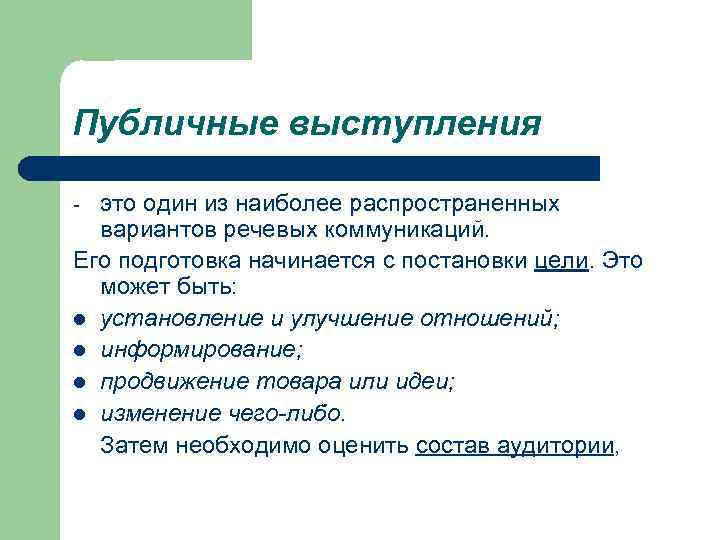 Публичные выступления

- это один из наиболее распространенных вариантов речевых коммуникаций.

Его подготовка начинается с постановки цели. Это может быть:

- установление и улучшение отношений;
- информирование;
- продвижение товара или идеи;
- изменение чего-либо.

Затем необходимо оценить состав аудитории,